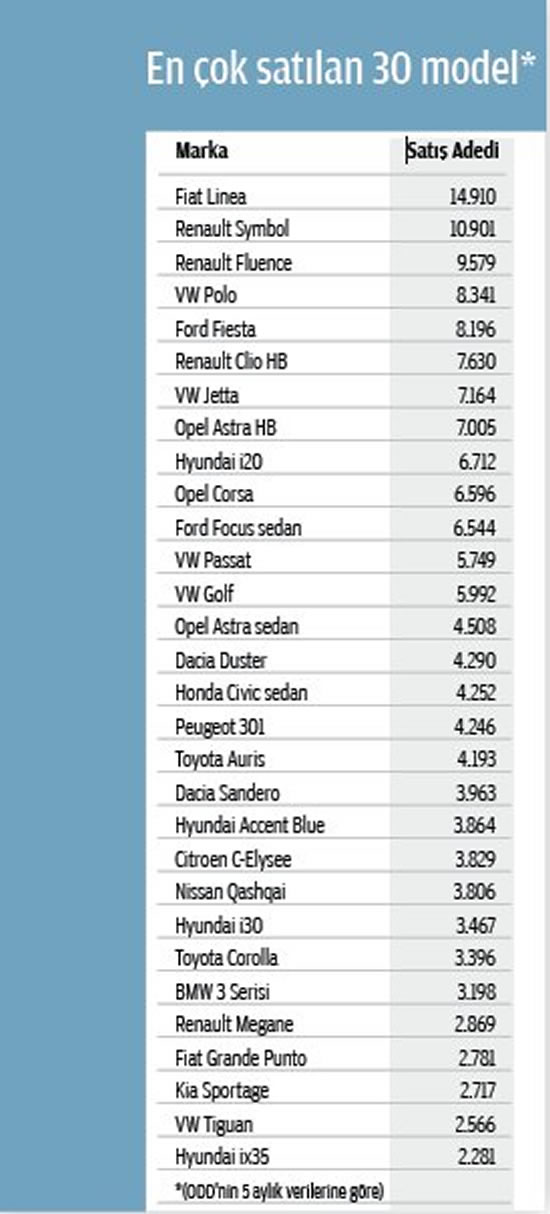 En çok satılan 30 model*

| Marka | Satış Adedi |
|---|---|
| Fiat Linea | 14.910 |
| Renault Symbol | 10.901 |
| Renault Fluence | 9.579 |
| VW Polo | 8.341 |
| Ford Fiesta | 8.196 |
| Renault Clio HB | 7.630 |
| VW Jetta | 7.164 |
| Opel Astra HB | 7.005 |
| Hyundai i20 | 6.712 |
| Opel Corsa | 6.596 |
| Ford Focus sedan | 6.544 |
| VW Passat | 5.749 |
| VW Golf | 5.992 |
| Opel Astra sedan | 4.508 |
| Dacia Duster | 4.290 |
| Honda Civic sedan | 4.252 |
| Peugeot 301 | 4.246 |
| Toyota Auris | 4.193 |
| Dacia Sandero | 3.963 |
| Hyundai Accent Blue | 3.864 |
| Citroen C-Elysee | 3.829 |
| Nissan Qashqai | 3.806 |
| Hyundai i30 | 3.467 |
| Toyota Corolla | 3.396 |
| BMW 3 Serisi | 3.198 |
| Renault Megane | 2.869 |
| Fiat Grande Punto | 2.781 |
| Kia Sportage | 2.717 |
| VW Tiguan | 2.566 |
| Hyundai ix35 | 2.281 |

*(ODD'nin 5 aylık verilerine göre)